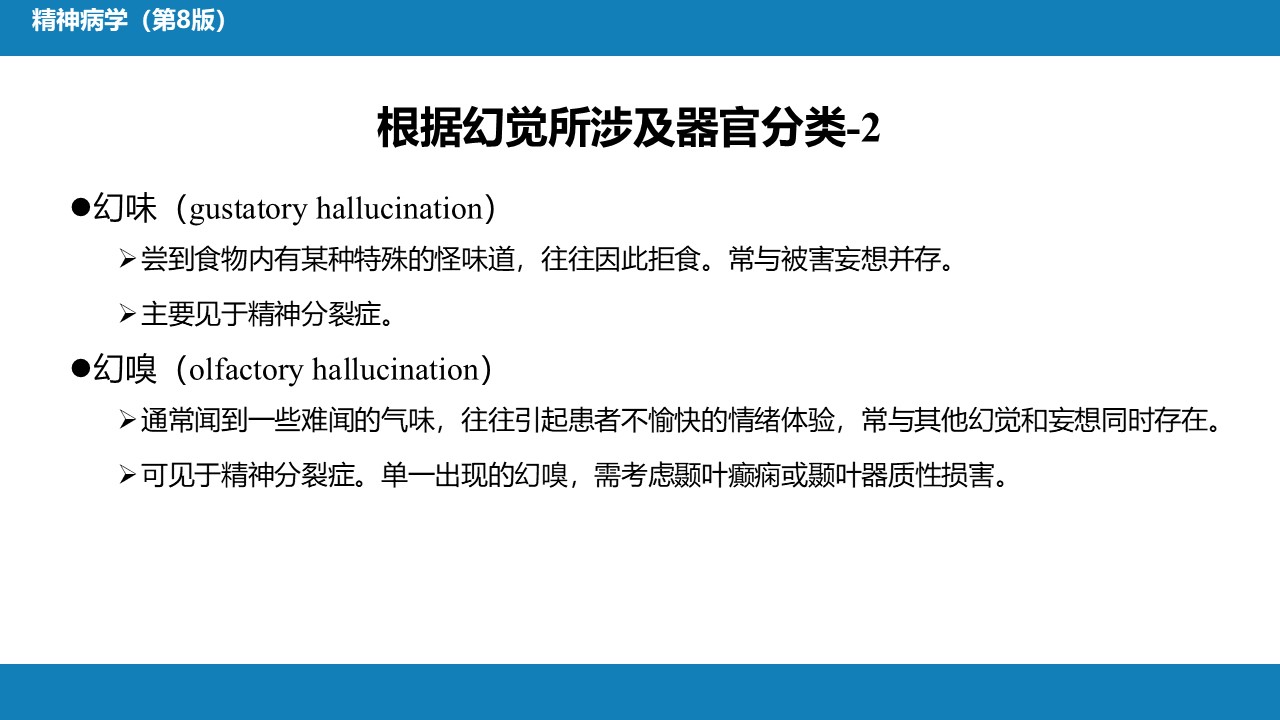 精神病学（第8版）

根据幻觉所涉及器官分类-2

• 幻味（gustatory hallucination）

➢ 尝到食物内有某种特殊的怪味道，往往因此拒食。常与被害妄想并存。

➢ 主要见于精神分裂症。

• 幻嗅（olfactory hallucination）

➢ 通常闻到一些难闻的气味，往往引起患者不愉快的情绪体验，常与其他幻觉和妄想同时存在。

➢ 可见于精神分裂症。单一出现的幻嗅，需考虑颞叶癫痫或颞叶器质性损害。